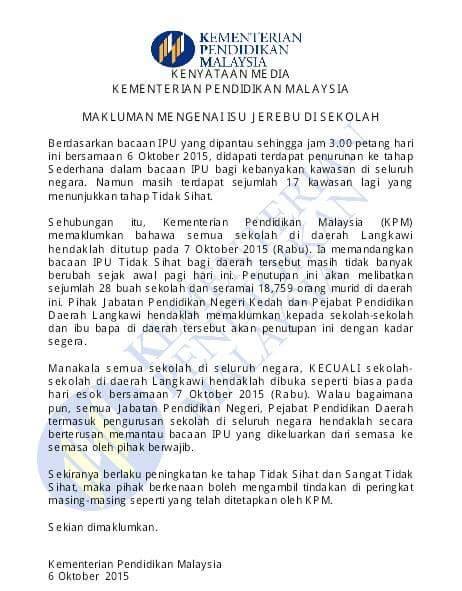 KEMENTERIAN PENDIDIKAN MALAYSIA

KENYATAAN MEDIA
KEMENTERIAN PENDIDIKAN MALAYSIA

MAKLUMAN MENGENAI ISU JEREBU DI SEKOLAH

Berdasarkan bacaan IPU yang dipantau sehingga jam 3.00 petang hari ini bersamaan 6 Oktober 2015, didapati terdapat penurunan ke tahap Sederhana dalam bacaan IPU bagi kebanyakan kawasan di seluruh negara. Namun masih terdapat sejumlah 17 kawasan lagi yang menunjukkan tahap Tidak Sihat.

Sehubungan itu, Kementerian Pendidikan Malaysia (KPM) memaklumkan bahawa semua sekolah di daerah Langkawi hendaklah ditutup pada 7 Oktober 2015 (Rabu). Ia memandangkan bacaan IPU Tidak Sihat bagi daerah tersebut masih tidak banyak berubah sejak awal pagi hari ini. Penutupan ini akan melibatkan sejumlah 28 buah sekolah dan seramai 18,759 orang murid di daerah ini. Pihak Jabatan Pendidikan Negeri Kedah dan Pejabat Pendidikan Daerah Langkawi hendaklah memaklumkan kepada sekolah-sekolah dan ibu bapa di daerah tersebut akan penutupan ini dengan kadar segera.

Manakala semua sekolah di seluruh negara, KECUALI sekolah-sekolah di daerah Langkawi hendaklah dibuka seperti biasa pada hari esok bersamaan 7 Oktober 2015 (Rabu). Walau bagaimana pun, semua Jabatan Pendidikan Negeri, Pejabat Pendidikan Daerah termasuk pengurusan sekolah di seluruh negara hendaklah secara berterusan memantau bacaan IPU yang dikeluarkan dari semasa ke semasa oleh pihak berwajib.

Sekiranya berlaku peningkatan ke tahap Tidak Sihat dan Sangat Tidak Sihat, maka pihak berkenaan boleh mengambil tindakan di peringkat masing-masing seperti yang telah ditetapkan oleh KPM.

Sekian dimaklumkan.

Kementerian Pendidikan Malaysia
6 Oktober 2015